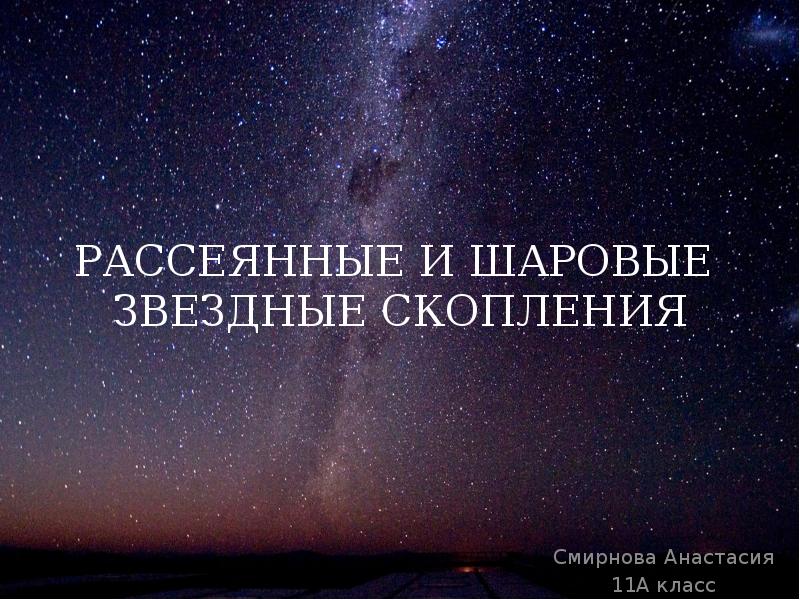 РАССЕЯННЫЕ И ШАРОВЫЕ ЗВЕЗДНЫЕ СКОПЛЕНИЯ

Смирнова Анастасия
11А класс